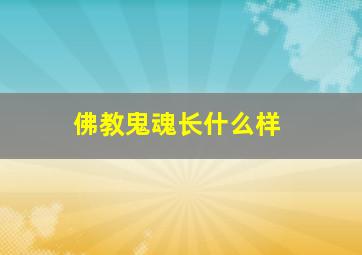 佛教鬼魂长什么样